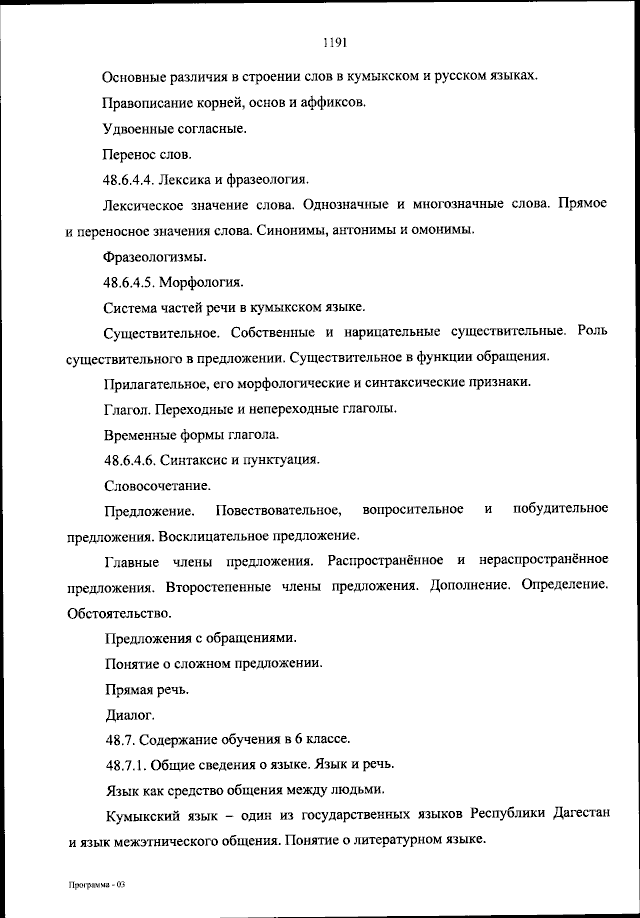 1191

Основные различия в строении слов в кумыкском и русском языках.

Правописание корней, основ и аффиксов.

Удвоенные согласные.

Перенос слов.

48.6.4.4. Лексика и фразеология.

Лексическое значение слова. Однозначные и многозначные слова. Прямое и переносное значения слова. Синонимы, антонимы и омонимы.

Фразеологизмы.

48.6.4.5. Морфология.

Система частей речи в кумыкском языке.

Существительное. Собственные и нарицательные существительные. Роль существительного в предложении. Существительное в функции обращения.

Прилагательное, его морфологические и синтаксические признаки.

Глагол. Переходные и непереходные глаголы.

Временные формы глагола.

48.6.4.6. Синтаксис и пунктуация.

Словосочетание.

Предложение. Повествовательное, вопросительное и побудительное предложения. Восклицательное предложение.

Главные члены предложения. Распространённое и нераспространённое предложения. Второстепенные члены предложения. Дополнение. Определение. Обстоятельство.

Предложения с обращениями.

Понятие о сложном предложении.

Прямая речь.

Диалог.

48.7. Содержание обучения в 6 классе.

48.7.1. Общие сведения о языке. Язык и речь.

Язык как средство общения между людьми.

Кумыкский язык – один из государственных языков Республики Дагестан и язык межэтнического общения. Понятие о литературном языке.

Программа - 03